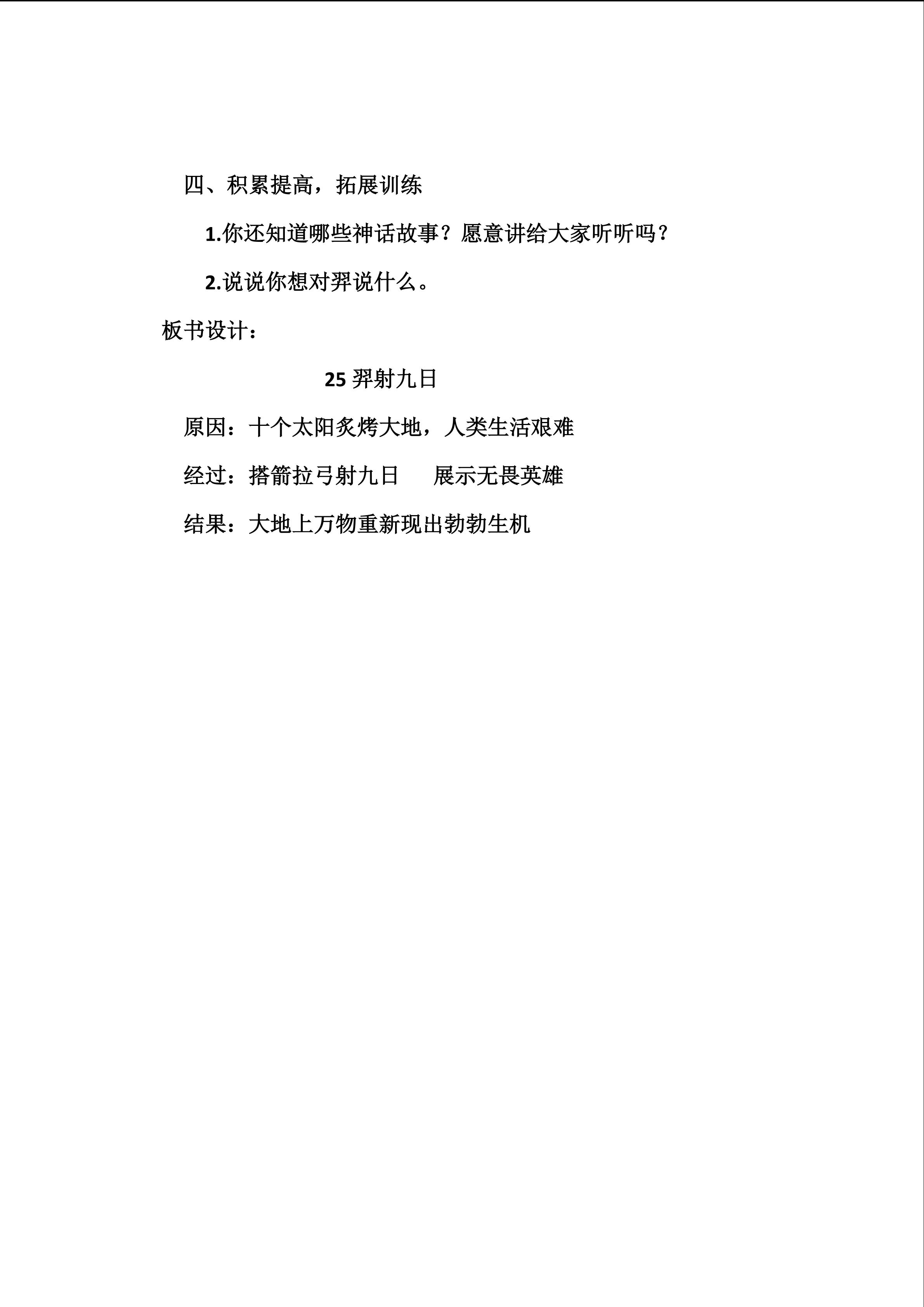 四、积累提高，拓展训练

1.你还知道哪些神话故事？愿意讲给大家听听吗？

2.说说你想对羿说什么。

板书设计：

25 羿射九日

原因：十个太阳炙烤大地，人类生活艰难

经过：搭箭拉弓射九日　　展示无畏英雄

结果：大地上万物重新现出勃勃生机